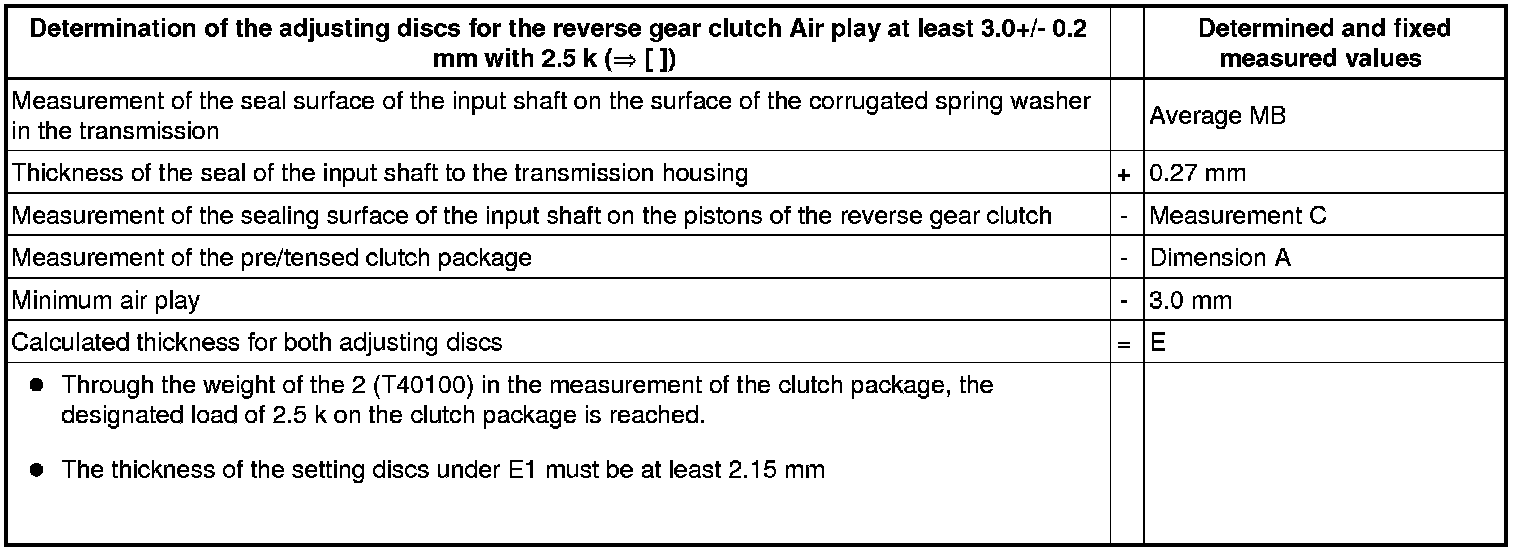 | Determination of the adjusting discs for the reverse gear clutch Air play at least 3.0+/- 0.2 mm with 2.5 k (⇒ [ ]) | | Determined and fixed measured values |
|---|---|---|
| Measurement of the seal surface of the input shaft on the surface of the corrugated spring washer in the transmission | | Average MB |
| Thickness of the seal of the input shaft to the transmission housing | + | 0.27 mm |
| Measurement of the sealing surface of the input shaft on the pistons of the reverse gear clutch | - | Measurement C |
| Measurement of the pre/tensed clutch package | - | Dimension A |
| Minimum air play | - | 3.0 mm |
| Calculated thickness for both adjusting discs | = | E |
| • Through the weight of the 2 (T40100) in the measurement of the clutch package, the designated load of 2.5 k on the clutch package is reached. • The thickness of the setting discs under E1 must be at least 2.15 mm | | |